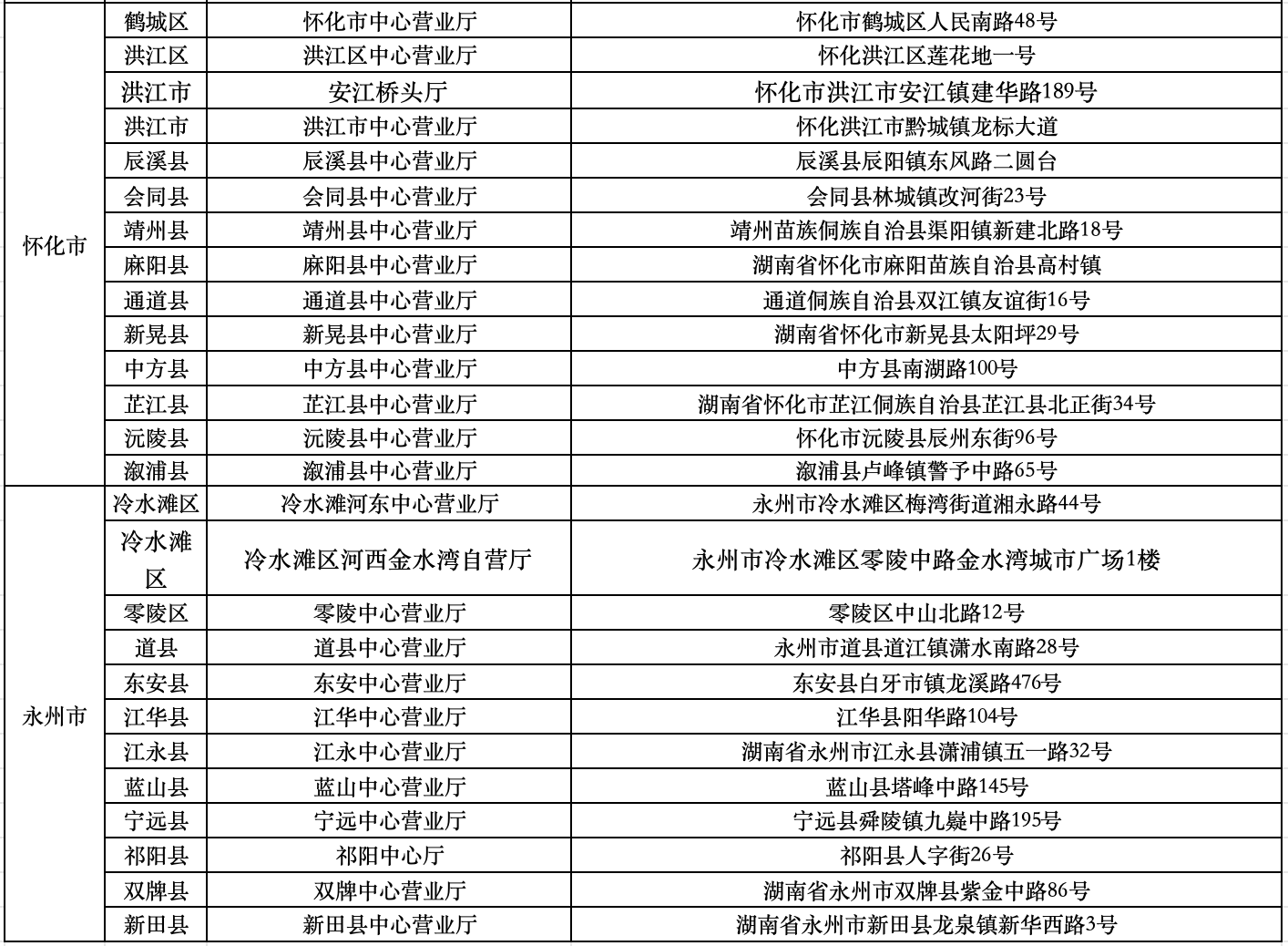 | 怀化市 | 鹤城区 | 怀化市中心营业厅 | 怀化市鹤城区人民南路48号 |
|---|---|---|---|
|  | 洪江区 | 洪江区中心营业厅 | 怀化洪江区莲花地一号 |
|  | 洪江市 | 安江桥头厅 | 怀化市洪江市安江镇建华路189号 |
|  | 洪江市 | 洪江市中心营业厅 | 怀化洪江市黔城镇龙标大道 |
|  | 辰溪县 | 辰溪县中心营业厅 | 辰溪县辰阳镇东风路二圆台 |
|  | 会同县 | 会同县中心营业厅 | 会同县林城镇改河街23号 |
|  | 靖州县 | 靖州县中心营业厅 | 靖州苗族侗族自治县渠阳镇新建北路18号 |
|  | 麻阳县 | 麻阳县中心营业厅 | 湖南省怀化市麻阳苗族自治县高村镇 |
|  | 通道县 | 通道县中心营业厅 | 通道侗族自治县双江镇友谊街16号 |
|  | 新晃县 | 新晃县中心营业厅 | 湖南省怀化市新晃县太阳坪29号 |
|  | 中方县 | 中方县中心营业厅 | 中方县南湖路100号 |
|  | 芷江县 | 芷江县中心营业厅 | 湖南省怀化市芷江侗族自治县芷江县北正街34号 |
|  | 沅陵县 | 沅陵县中心营业厅 | 怀化市沅陵县辰州东街96号 |
|  | 溆浦县 | 溆浦县中心营业厅 | 溆浦县卢峰镇警予中路65号 |
| 永州市 | 冷水滩区 | 冷水滩河东中心营业厅 | 永州市冷水滩区梅湾街道湘永路44号 |
|  | 冷水滩区 | 冷水滩区河西金水湾自营厅 | 永州市冷水滩区零陵中路金水湾城市广场1楼 |
|  | 零陵区 | 零陵中心营业厅 | 零陵区中山北路12号 |
|  | 道县 | 道县中心营业厅 | 永州市道县道江镇潇水南路28号 |
|  | 东安县 | 东安中心营业厅 | 东安县白牙市镇龙溪路476号 |
|  | 江华县 | 江华中心营业厅 | 江华县阳华路104号 |
|  | 江永县 | 江永中心营业厅 | 湖南省永州市江永县潇浦镇五一路32号 |
|  | 蓝山县 | 蓝山中心营业厅 | 蓝山县塔峰中路145号 |
|  | 宁远县 | 宁远中心营业厅 | 宁远县舜陵镇九嶷中路195号 |
|  | 祁阳县 | 祁阳中心厅 | 祁阳县人字街26号 |
|  | 双牌县 | 双牌中心营业厅 | 湖南省永州市双牌县紫金中路86号 |
|  | 新田县 | 新田县中心营业厅 | 湖南省永州市新田县龙泉镇新华西路3号 |